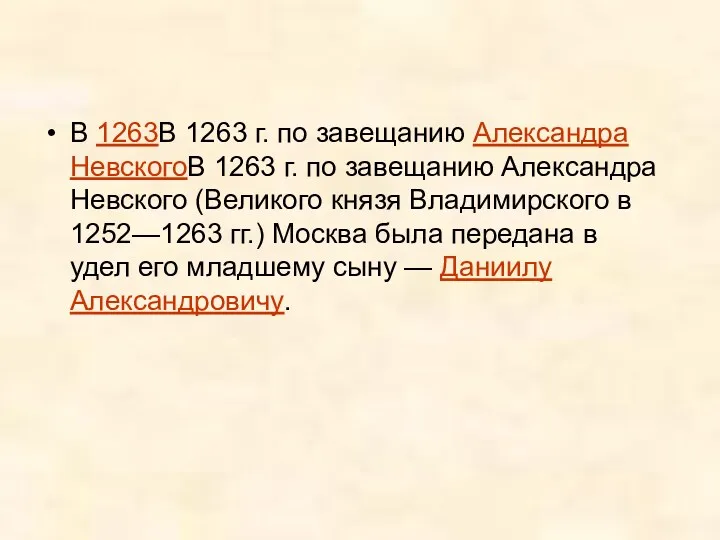 • В 1263В 1263 г. по завещанию Александра НевскогоВ 1263 г. по завещанию Александра Невского (Великого князя Владимирского в 1252—1263 гг.) Москва была передана в удел его младшему сыну — Даниилу Александровичу.